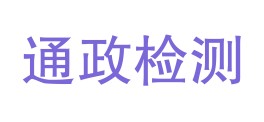 通政检测